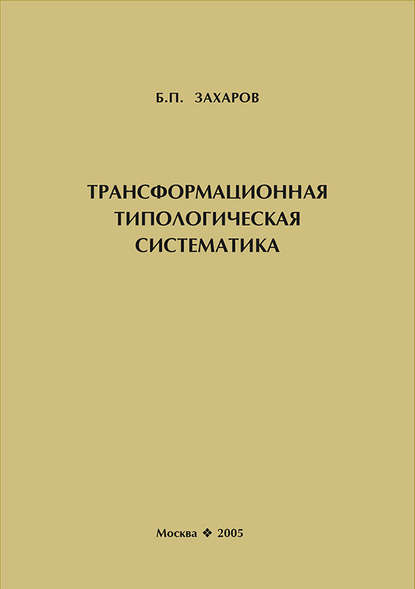 Б.П. ЗАХАРОВ

ТРАНСФОРМАЦИОННАЯ ТИПОЛОГИЧЕСКАЯ СИСТЕМАТИКА

Москва ❖ 2005